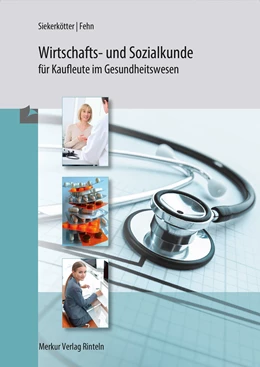 Siekerkötter | Fehn

Wirtschafts- und Sozialkunde
für Kaufleute im Gesundheitswesen

Merkur Verlag Rinteln